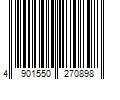 4 901550 270898